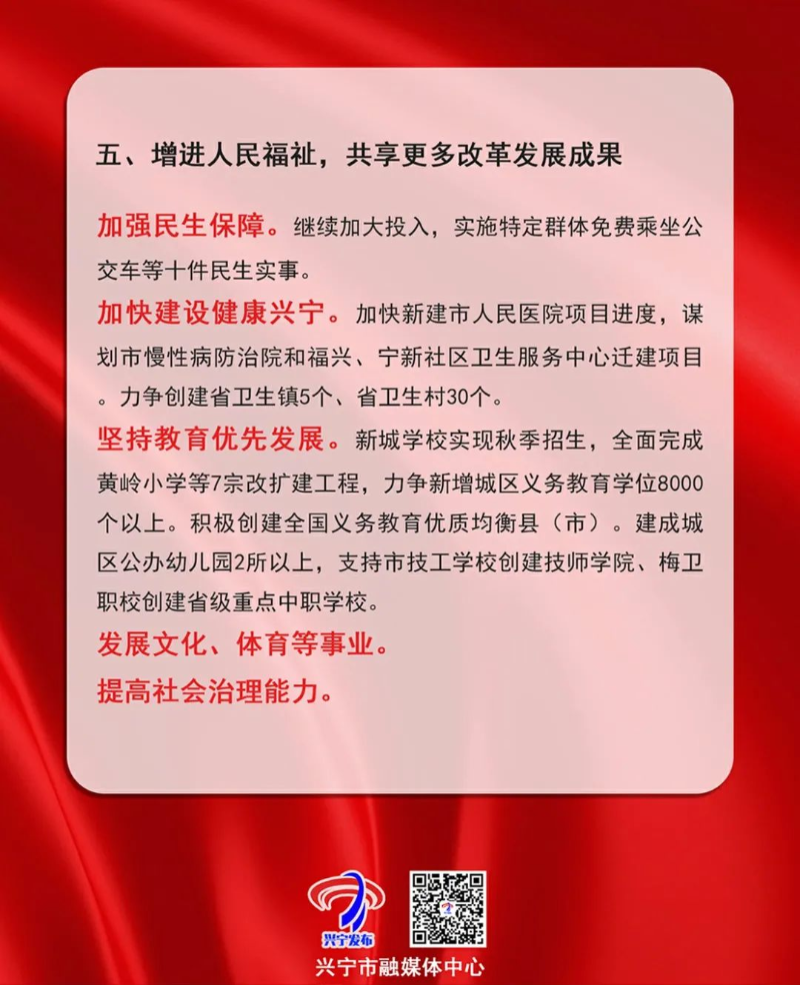 五、增进人民福祉，共享更多改革发展成果

加强民生保障。继续加大投入，实施特定群体免费乘坐公交车等十件民生实事。

加快建设健康兴宁。加快新建市人民医院项目进度，谋划市慢性病防治院和福兴、宁新社区卫生服务中心迁建项目。力争创建省卫生镇5个、省卫生村30个。

坚持教育优先发展。新城学校实现秋季招生，全面完成黄岭小学等7宗改扩建工程，力争新增城区义务教育学位8000个以上。积极创建全国义务教育优质均衡县（市）。建成城区公办幼儿园2所以上，支持市技工学校创建技师学院、梅卫职校创建省级重点中职学校。

发展文化、体育等事业。

提高社会治理能力。

兴宁发布

兴宁市融媒体中心